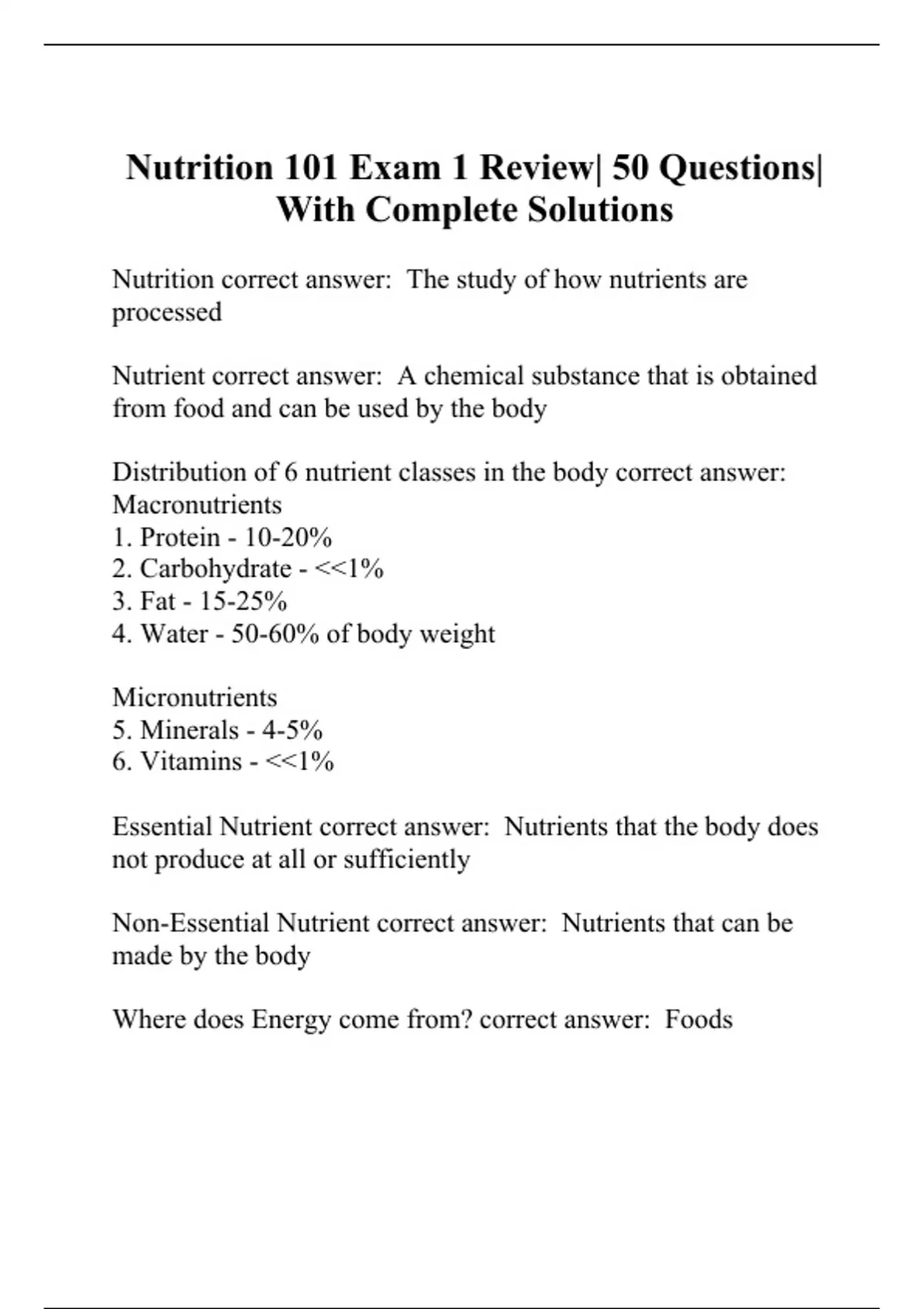 Nutrition 101 Exam 1 Review| 50 Questions| With Complete Solutions

Nutrition correct answer:  The study of how nutrients are processed

Nutrient correct answer:  A chemical substance that is obtained from food and can be used by the body

Distribution of 6 nutrient classes in the body correct answer:
Macronutrients
1. Protein - 10-20%
2. Carbohydrate - <<1%
3. Fat - 15-25%
4. Water - 50-60% of body weight

Micronutrients
5. Minerals - 4-5%
6. Vitamins - <<1%

Essential Nutrient correct answer:  Nutrients that the body does not produce at all or sufficiently

Non-Essential Nutrient correct answer:  Nutrients that can be made by the body

Where does Energy come from? correct answer:  Foods